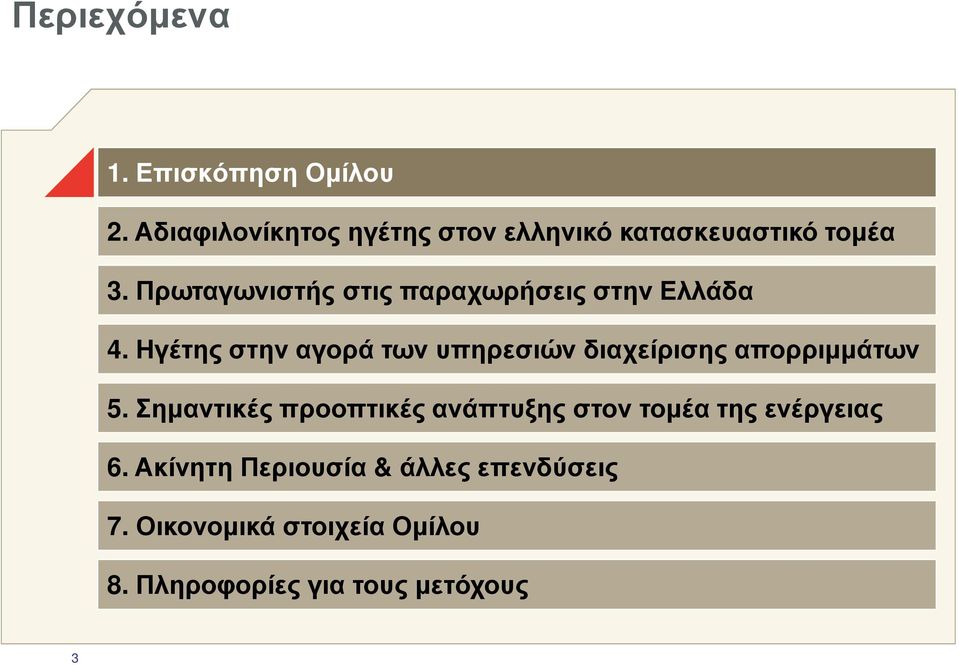 Περιεχόμενα

1. Επισκόπηση Ομίλου

2. Αδιαφιλονίκητος ηγέτης στον ελληνικό κατασκευαστικό τομέα

3. Πρωταγωνιστής στις παραχωρήσεις στην Ελλάδα

4. Ηγέτης στην αγορά των υπηρεσιών διαχείρισης απορριμμάτων

5. Σημαντικές προοπτικές ανάπτυξης στον τομέα της ενέργειας

6. Ακίνητη Περιουσία & άλλες επενδύσεις

7. Οικονομικά στοιχεία Ομίλου

8. Πληροφορίες για τους μετόχους

3